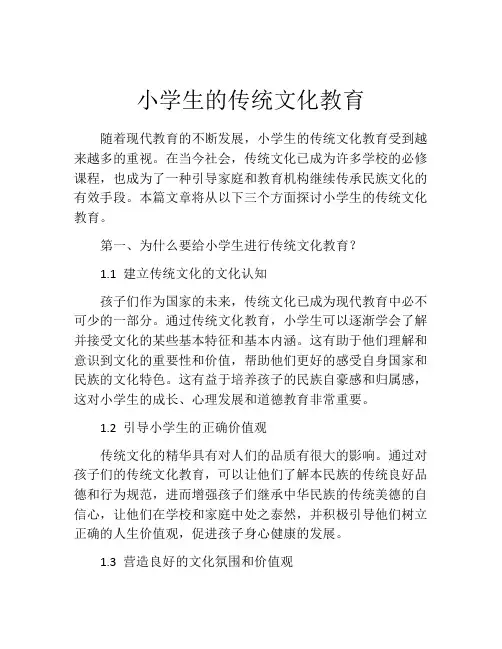 小学生的传统文化教育

随着现代教育的不断发展，小学生的传统文化教育受到越来越多的重视。在当今社会，传统文化已成为许多学校的必修课程，也成为了一种引导家庭和教育机构继续传承民族文化的有效手段。本篇文章将从以下三个方面探讨小学生的传统文化教育。

第一、为什么要给小学生进行传统文化教育？

1.1 建立传统文化的文化认知

孩子们作为国家的未来，传统文化已成为现代教育中必不可少的一部分。通过传统文化教育，小学生可以逐渐学会了解并接受文化的某些基本特征和基本内涵。这有助于他们理解和意识到文化的重要性和价值，帮助他们更好的感受自身国家和民族的文化特色。这有益于培养孩子的民族自豪感和归属感，这对小学生的成长、心理发展和道德教育非常重要。

1.2 引导小学生的正确价值观

传统文化的精华具有对人们的品质有很大的影响。通过对孩子们的传统文化教育，可以让他们了解本民族的传统良好品德和行为规范，进而增强孩子们继承中华民族的传统美德的自信心，让他们在学校和家庭中处之泰然，并积极引导他们树立正确的人生价值观，促进孩子身心健康的发展。

1.3 营造良好的文化氛围和价值观